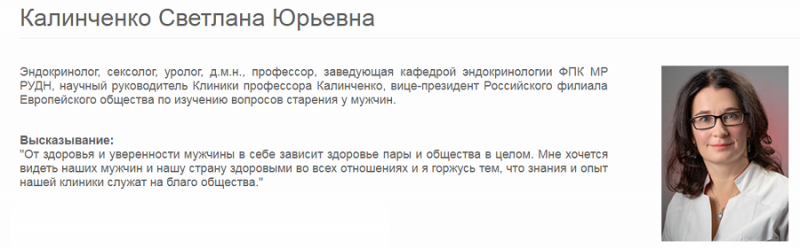 Калинченко Светлана Юрьевна

Эндокринолог, сексолог, уролог, д.м.н., профессор, заведующая кафедрой эндокринологии ФПК МР РУДН, научный руководитель Клиники профессора Калинченко, вице-президент Российского филиала Европейского общества по изучению вопросов старения у мужчин.

Высказывание:
"От здоровья и уверенности мужчины в себе зависит здоровье пары и общества в целом. Мне хочется видеть наших мужчин и нашу страну здоровыми во всех отношениях и я горжусь тем, что знания и опыт нашей клиники служат на благо общества."